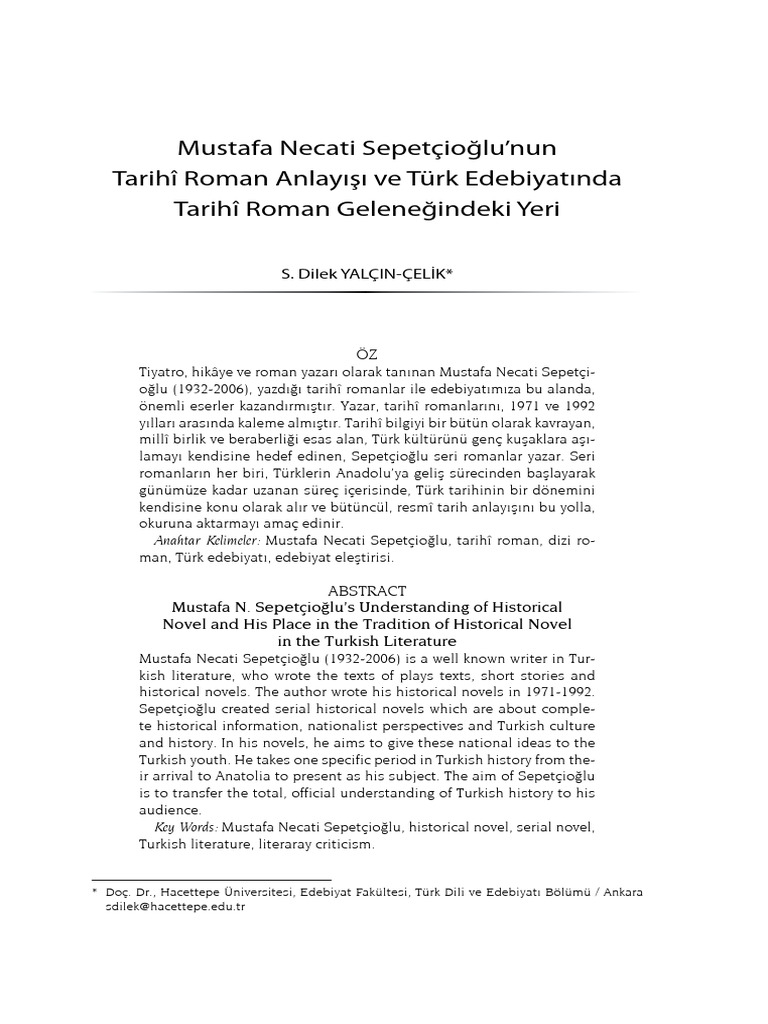 Mustafa Necati Sepetçioğlu'nun Tarihî Roman Anlayışı ve Türk Edebiyatında Tarihî Roman Geleneğindeki Yeri

S. Dilek YALÇIN-ÇELİK*

ÖZ

Tiyatro, hikâye ve roman yazarı olarak tanınan Mustafa Necati Sepetçioğlu (1932-2006), yazdığı tarihî romanlar ile edebiyatımıza bu alanda, önemli eserler kazandırmıştır. Yazar, tarihî romanlarını, 1971 ve 1992 yılları arasında kaleme almıştır. Tarihî bilgiyi bir bütün olarak kavrayan, millî birlik ve beraberliği esas alan, Türk kültürünü genç kuşaklara aşılamayı kendisine hedef edinen, Sepetçioğlu seri romanlar yazar. Seri romanların her biri, Türklerin Anadolu'ya geliş sürecinden başlayarak günümüze kadar uzanan süreç içerisinde, Türk tarihinin bir dönemini kendisine konu olarak alır ve bütüncül, resmî tarih anlayışını bu yolla, okuruna aktarmayı amaç edinir.

Anahtar Kelimeler: Mustafa Necati Sepetçioğlu, tarihî roman, dizi roman, Türk edebiyatı, edebiyat eleştirisi.

ABSTRACT

Mustafa N. Sepetçioğlu's Understanding of Historical Novel and His Place in the Tradition of Historical Novel in the Turkish Literature

Mustafa Necati Sepetçioğlu (1932-2006) is a well known writer in Turkish literature, who wrote the texts of plays texts, short stories and historical novels. The author wrote his historical novels in 1971-1992. Sepetçioğlu created serial historical novels which are about complete historical information, nationalist perspectives and Turkish culture and history. In his novels, he aims to give these national ideas to the Turkish youth. He takes one specific period in Turkish history from their arrival to Anatolia to present as his subject. The aim of Sepetçioğlu is to transfer the total, official understanding of Turkish history to his audience.

Key Words: Mustafa Necati Sepetçioğlu, historical novel, serial novel, Turkish literature, literaray criticism.

* Doç. Dr., Hacettepe Üniversitesi, Edebiyat Fakültesi, Türk Dili ve Edebiyatı Bölümü / Ankara sdilek@hacettepe.edu.tr